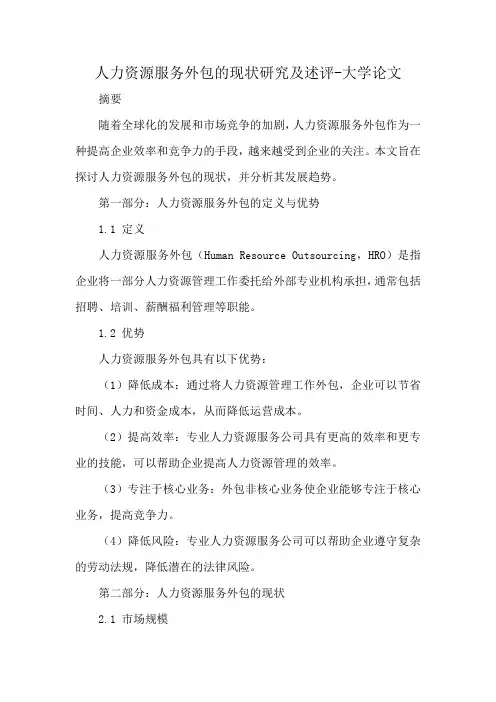 人力资源服务外包的现状研究及述评-大学论文

摘要

随着全球化的发展和市场竞争的加剧，人力资源服务外包作为一种提高企业效率和竞争力的手段，越来越受到企业的关注。本文旨在探讨人力资源服务外包的现状，并分析其发展趋势。

第一部分：人力资源服务外包的定义与优势

1.1 定义

人力资源服务外包（Human Resource Outsourcing，HRO）是指企业将一部分人力资源管理工作委托给外部专业机构承担，通常包括招聘、培训、薪酬福利管理等职能。

1.2 优势

人力资源服务外包具有以下优势：

（1）降低成本：通过将人力资源管理工作外包，企业可以节省时间、人力和资金成本，从而降低运营成本。

（2）提高效率：专业人力资源服务公司具有更高的效率和更专业的技能，可以帮助企业提高人力资源管理的效率。

（3）专注于核心业务：外包非核心业务使企业能够专注于核心业务，提高竞争力。

（4）降低风险：专业人力资源服务公司可以帮助企业遵守复杂的劳动法规，降低潜在的法律风险。

第二部分：人力资源服务外包的现状

2.1 市场规模